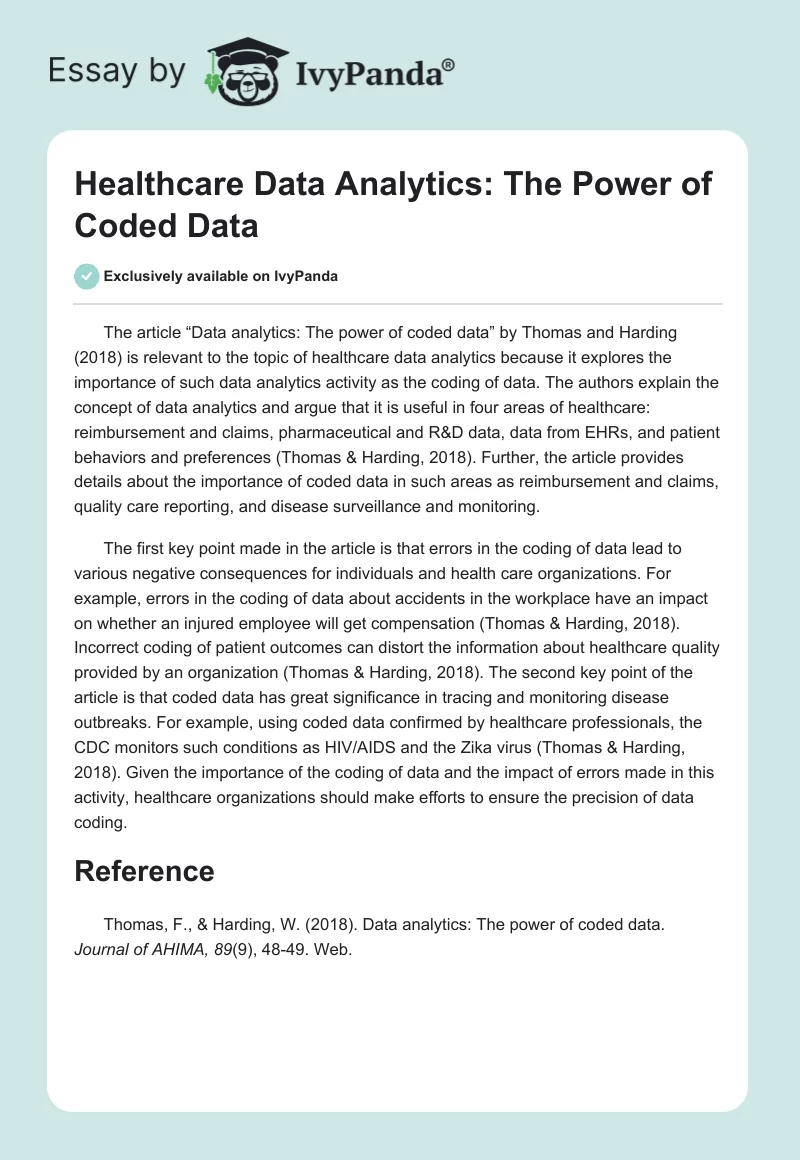 Essay by IvyPanda®

Healthcare Data Analytics: The Power of Coded Data

Exclusively available on IvyPanda

The article “Data analytics: The power of coded data” by Thomas and Harding (2018) is relevant to the topic of healthcare data analytics because it explores the importance of such data analytics activity as the coding of data. The authors explain the concept of data analytics and argue that it is useful in four areas of healthcare: reimbursement and claims, pharmaceutical and R&D data, data from EHRs, and patient behaviors and preferences (Thomas & Harding, 2018). Further, the article provides details about the importance of coded data in such areas as reimbursement and claims, quality care reporting, and disease surveillance and monitoring.

The first key point made in the article is that errors in the coding of data lead to various negative consequences for individuals and health care organizations. For example, errors in the coding of data about accidents in the workplace have an impact on whether an injured employee will get compensation (Thomas & Harding, 2018). Incorrect coding of patient outcomes can distort the information about healthcare quality provided by an organization (Thomas & Harding, 2018). The second key point of the article is that coded data has great significance in tracing and monitoring disease outbreaks. For example, using coded data confirmed by healthcare professionals, the CDC monitors such conditions as HIV/AIDS and the Zika virus (Thomas & Harding, 2018). Given the importance of the coding of data and the impact of errors made in this activity, healthcare organizations should make efforts to ensure the precision of data coding.

Reference

Thomas, F., & Harding, W. (2018). Data analytics: The power of coded data. Journal of AHIMA, 89(9), 48-49. Web.